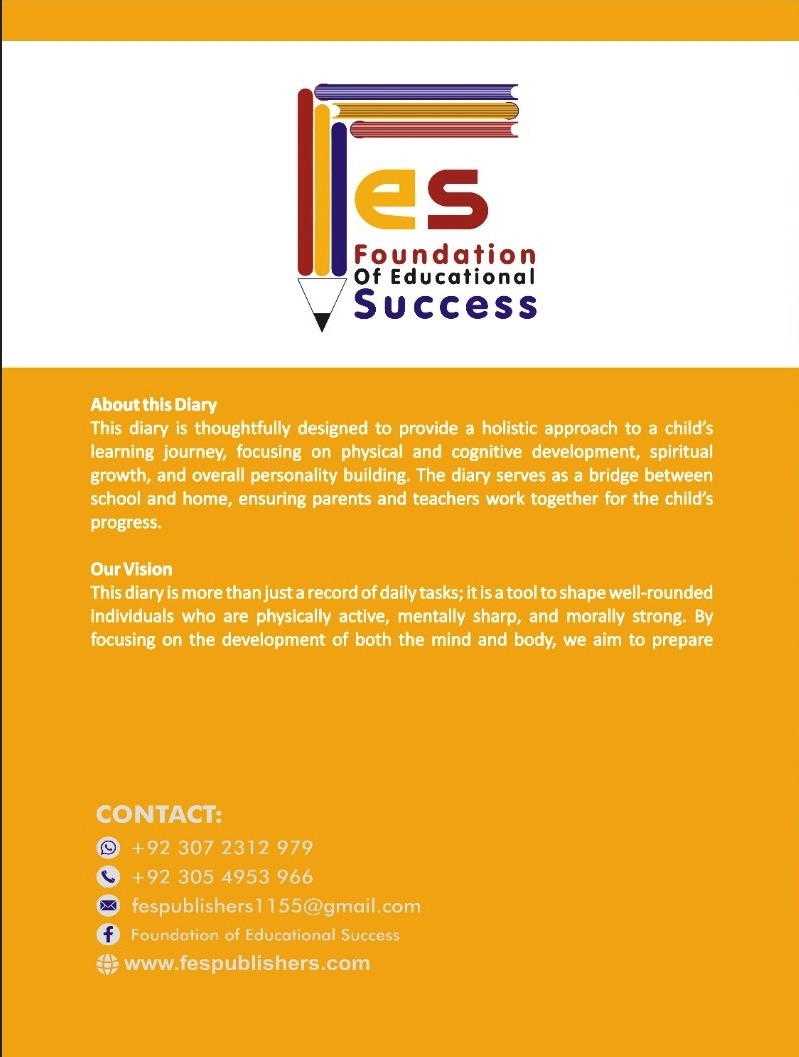 es
Foundation
Of Educational
Success

About this Diary
This diary is thoughtfully designed to provide a holistic approach to a child's learning journey, focusing on physical and cognitive development, spiritual growth, and overall personality building. The diary serves as a bridge between school and home, ensuring parents and teachers work together for the child's progress.

Our Vision
This diary is more than just a record of daily tasks; it is a tool to shape well-rounded individuals who are physically active, mentally sharp, and morally strong. By focusing on the development of both the mind and body, we aim to prepare

CONTACT:
+92 307 2312 979
+92 305 4953 966
fespublishers1155@gmail.com
Foundation of Educational Success
www.fespublishers.com